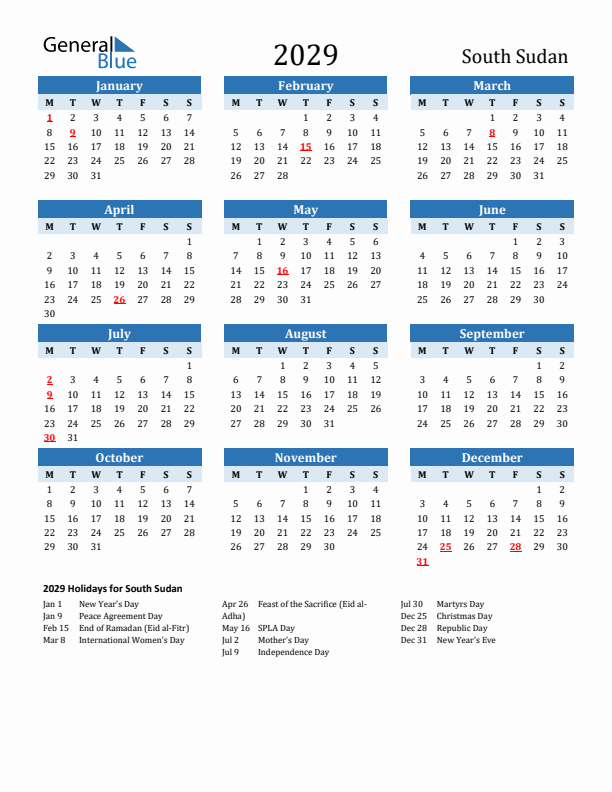 General Blue

2029

South Sudan

January

| M | T | W | T | F | S | S |
|---|---|---|---|---|---|---|
| 1 | 2 | 3 | 4 | 5 | 6 | 7 |
| 8 | 9 | 10 | 11 | 12 | 13 | 14 |
| 15 | 16 | 17 | 18 | 19 | 20 | 21 |
| 22 | 23 | 24 | 25 | 26 | 27 | 28 |
| 29 | 30 | 31 | | | | |

February

| M | T | W | T | F | S | S |
|---|---|---|---|---|---|---|
| | | | 1 | 2 | 3 | 4 |
| 5 | 6 | 7 | 8 | 9 | 10 | 11 |
| 12 | 13 | 14 | 15 | 16 | 17 | 18 |
| 19 | 20 | 21 | 22 | 23 | 24 | 25 |
| 26 | 27 | 28 | | | | |

March

| M | T | W | T | F | S | S |
|---|---|---|---|---|---|---|
| | | | 1 | 2 | 3 | 4 |
| 5 | 6 | 7 | 8 | 9 | 10 | 11 |
| 12 | 13 | 14 | 15 | 16 | 17 | 18 |
| 19 | 20 | 21 | 22 | 23 | 24 | 25 |
| 26 | 27 | 28 | 29 | 30 | 31 | |

April

| M | T | W | T | F | S | S |
|---|---|---|---|---|---|---|
| | | | | | | 1 |
| 2 | 3 | 4 | 5 | 6 | 7 | 8 |
| 9 | 10 | 11 | 12 | 13 | 14 | 15 |
| 16 | 17 | 18 | 19 | 20 | 21 | 22 |
| 23 | 24 | 25 | 26 | 27 | 28 | 29 |
| 30 | | | | | | |

May

| M | T | W | T | F | S | S |
|---|---|---|---|---|---|---|
| | 1 | 2 | 3 | 4 | 5 | 6 |
| 7 | 8 | 9 | 10 | 11 | 12 | 13 |
| 14 | 15 | 16 | 17 | 18 | 19 | 20 |
| 21 | 22 | 23 | 24 | 25 | 26 | 27 |
| 28 | 29 | 30 | 31 | | | |

June

| M | T | W | T | F | S | S |
|---|---|---|---|---|---|---|
| | | | | 1 | 2 | 3 |
| 4 | 5 | 6 | 7 | 8 | 9 | 10 |
| 11 | 12 | 13 | 14 | 15 | 16 | 17 |
| 18 | 19 | 20 | 21 | 22 | 23 | 24 |
| 25 | 26 | 27 | 28 | 29 | 30 | |

July

| M | T | W | T | F | S | S |
|---|---|---|---|---|---|---|
| | | | | | | 1 |
| 2 | 3 | 4 | 5 | 6 | 7 | 8 |
| 9 | 10 | 11 | 12 | 13 | 14 | 15 |
| 16 | 17 | 18 | 19 | 20 | 21 | 22 |
| 23 | 24 | 25 | 26 | 27 | 28 | 29 |
| 30 | 31 | | | | | |

August

| M | T | W | T | F | S | S |
|---|---|---|---|---|---|---|
| | | 1 | 2 | 3 | 4 | 5 |
| 6 | 7 | 8 | 9 | 10 | 11 | 12 |
| 13 | 14 | 15 | 16 | 17 | 18 | 19 |
| 20 | 21 | 22 | 23 | 24 | 25 | 26 |
| 27 | 28 | 29 | 30 | 31 | | |

September

| M | T | W | T | F | S | S |
|---|---|---|---|---|---|---|
| | | | | | 1 | 2 |
| 3 | 4 | 5 | 6 | 7 | 8 | 9 |
| 10 | 11 | 12 | 13 | 14 | 15 | 16 |
| 17 | 18 | 19 | 20 | 21 | 22 | 23 |
| 24 | 25 | 26 | 27 | 28 | 29 | 30 |

October

| M | T | W | T | F | S | S |
|---|---|---|---|---|---|---|
| 1 | 2 | 3 | 4 | 5 | 6 | 7 |
| 8 | 9 | 10 | 11 | 12 | 13 | 14 |
| 15 | 16 | 17 | 18 | 19 | 20 | 21 |
| 22 | 23 | 24 | 25 | 26 | 27 | 28 |
| 29 | 30 | 31 | | | | |

November

| M | T | W | T | F | S | S |
|---|---|---|---|---|---|---|
| | | | 1 | 2 | 3 | 4 |
| 5 | 6 | 7 | 8 | 9 | 10 | 11 |
| 12 | 13 | 14 | 15 | 16 | 17 | 18 |
| 19 | 20 | 21 | 22 | 23 | 24 | 25 |
| 26 | 27 | 28 | 29 | 30 | | |

December

| M | T | W | T | F | S | S |
|---|---|---|---|---|---|---|
| | | | | | 1 | 2 |
| 3 | 4 | 5 | 6 | 7 | 8 | 9 |
| 10 | 11 | 12 | 13 | 14 | 15 | 16 |
| 17 | 18 | 19 | 20 | 21 | 22 | 23 |
| 24 | 25 | 26 | 27 | 28 | 29 | 30 |
| 31 | | | | | | |

2029 Holidays for South Sudan

Jan 1 New Year's Day
Jan 9 Peace Agreement Day
Feb 15 End of Ramadan (Eid al-Fitr)
Mar 8 International Women's Day

Apr 26 Feast of the Sacrifice (Eid al-Adha)
May 16 SPLA Day
Jul 2 Mother's Day
Jul 9 Independence Day

Jul 30 Martyrs Day
Dec 25 Christmas Day
Dec 28 Republic Day
Dec 31 New Year's Eve